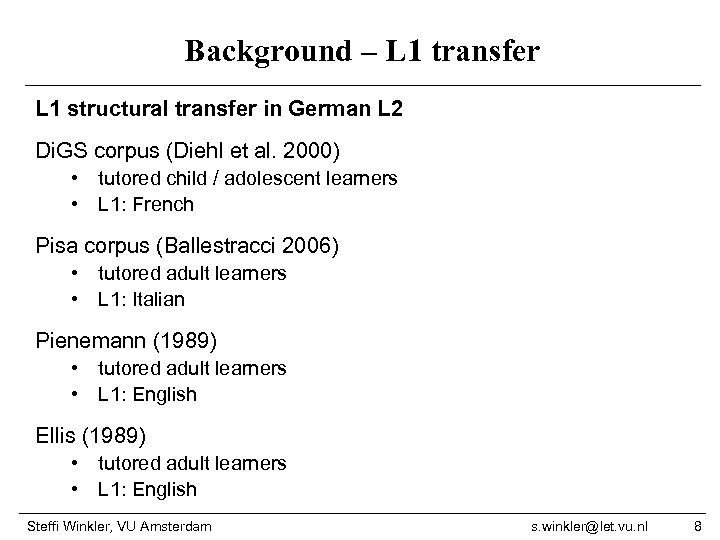 Background – L1 transfer

L1 structural transfer in German L2

DiGS corpus (Diehl et al. 2000)
• tutored child / adolescent learners
• L1: French

Pisa corpus (Ballestracci 2006)
• tutored adult learners
• L1: Italian

Pienemann (1989)
• tutored adult learners
• L1: English

Ellis (1989)
• tutored adult learners
• L1: English

Steffi Winkler, VU Amsterdam s.winkler@let.vu.nl 8